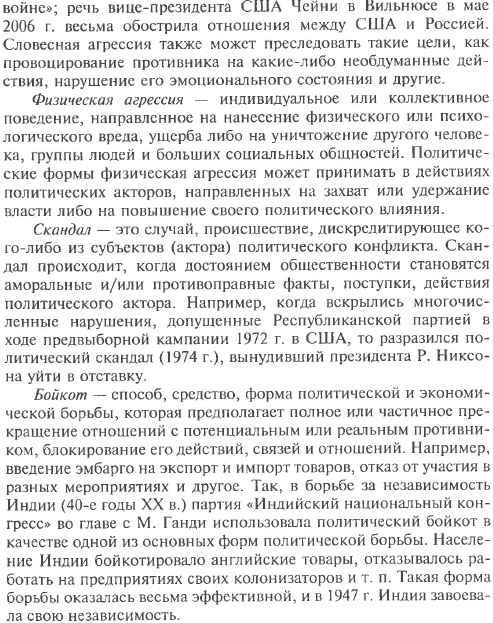 войне»; речь вице-президента США Чейни в Вильнюсе в мае 2006 г. весьма обострила отношения между США и Россией. Словесная агрессия также может преследовать такие цели, как провоцирование противника на какие-либо необдуманные действия, нарушение его эмоционального состояния и другие.

Физическая агрессия — индивидуальное или коллективное поведение, направленное на нанесение физического или психологического вреда, ущерба либо на уничтожение другого человека, группы людей и больших социальных общностей. Политические формы физическая агрессия может принимать в действиях политических акторов, направленных на захват или удержание власти либо на повышение своего политического влияния.

Скандал — это случай, происшествие, дискредитирующее кого-либо из субъектов (актора) политического конфликта. Скандал происходит, когда достоянием общественности становятся аморальные и/или противоправные факты, поступки, действия политического актора. Например, когда вскрылись многочисленные нарушения, допущенные Республиканской партией в ходе предвыборной кампании 1972 г. в США, то разразился политический скандал (1974 г.), вынудивший президента Р. Никсона уйти в отставку.

Бойкот — способ, средство, форма политической и экономической борьбы, которая предполагает полное или частичное прекращение отношений с потенциальным или реальным противником, блокирование его действий, связей и отношений. Например, введение эмбарго на экспорт и импорт товаров, отказ от участия в разных мероприятиях и другое. Так, в борьбе за независимость Индии (40-е годы XX в.) партия «Индийский национальный конгресс» во главе с М. Ганди использовала политический бойкот в качестве одной из основных форм политической борьбы. Население Индии бойкотировало английские товары, отказывалось работать на предприятиях своих колонизаторов и т. п. Такая форма борьбы оказалась весьма эффективной, и в 1947 г. Индия завоевала свою независимость.